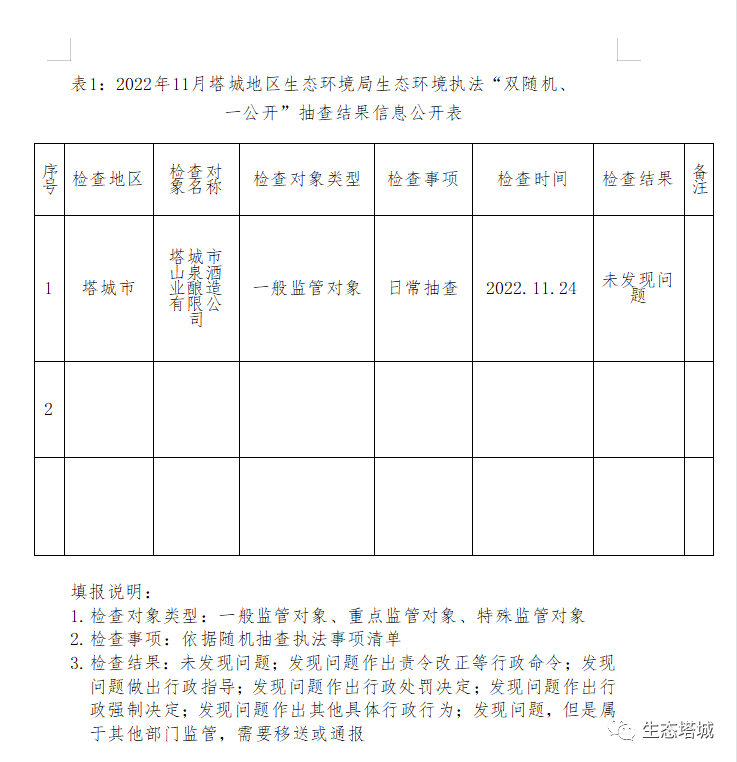 表1：2022年11月塔城地区生态环境局生态环境执法“双随机、一公开”抽查结果信息公开表

| 序号 | 检查地区 | 检查对象名称 | 检查对象类型 | 检查事项 | 检查时间 | 检查结果 | 备注 |
|---|---|---|---|---|---|---|---|
| 1 | 塔城市 | 塔城市山泉酒业酿造有限公司 | 一般监管对象 | 日常抽查 | 2022.11.24 | 未发现问题 | |
| 2 | | | | | | | |
| | | | | | | | |

填报说明：
1. 检查对象类型：一般监管对象、重点监管对象、特殊监管对象
2. 检查事项：依据随机抽查执法事项清单
3. 检查结果：未发现问题；发现问题作出责令改正等行政命令；发现问题做出行政指导；发现问题作出行政处罚决定；发现问题作出行政强制决定；发现问题作出其他具体行政行为；发现问题，但是属于其他部门监管，需要移送或通报

生态塔城